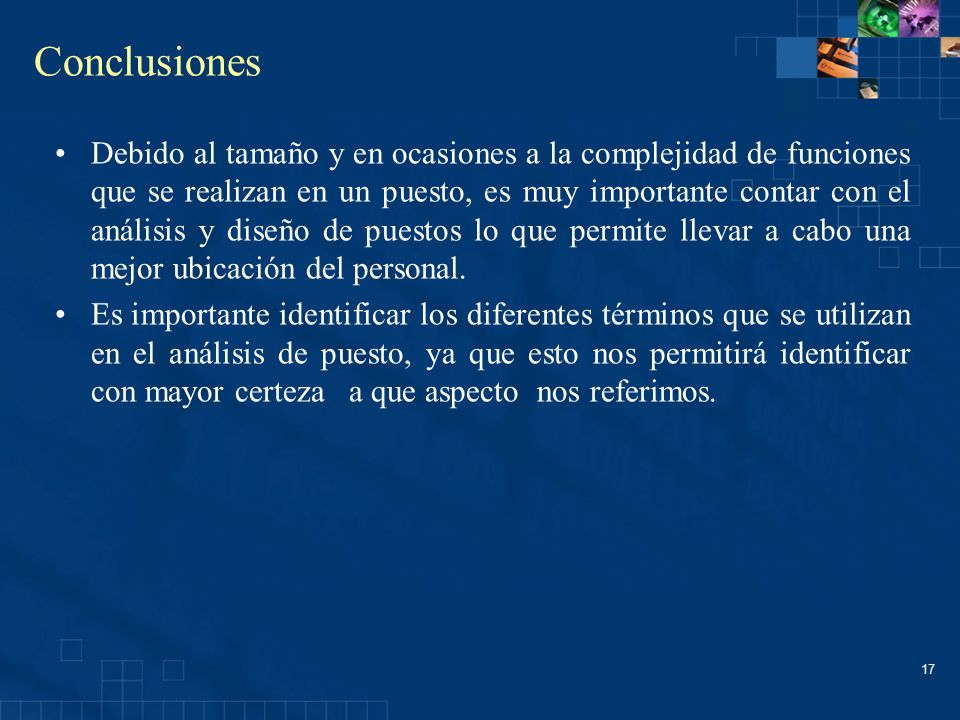 Conclusiones

• Debido al tamaño y en ocasiones a la complejidad de funciones que se realizan en un puesto, es muy importante contar con el análisis y diseño de puestos lo que permite llevar a cabo una mejor ubicación del personal.

• Es importante identificar los diferentes términos que se utilizan en el análisis de puesto, ya que esto nos permitirá identificar con mayor certeza a que aspecto nos referimos.

17